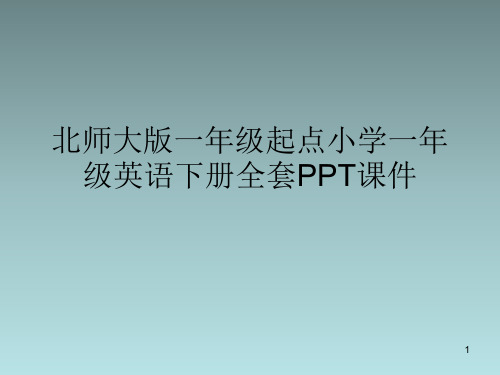 北师大版一年级起点小学一年级英语下册全套PPT课件

1